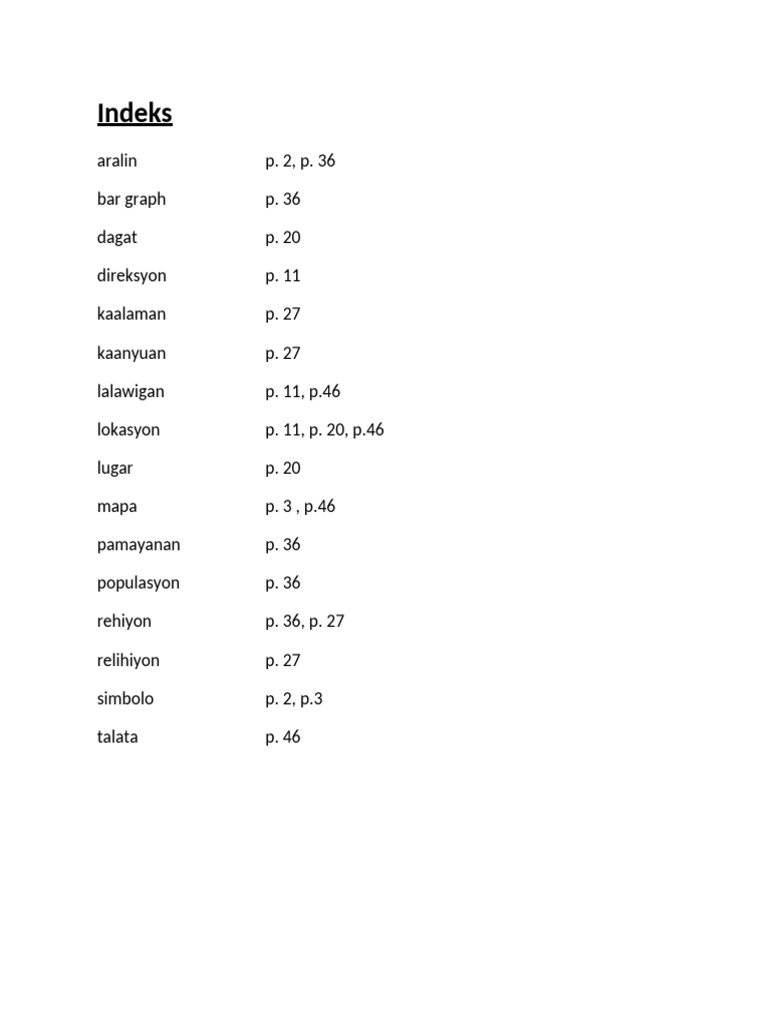 Indeks

aralin p. 2, p. 36

bar graph p. 36

dagat p. 20

direksyon p. 11

kaalaman p. 27

kaanyuan p. 27

lalawigan p. 11, p.46

lokasyon p. 11, p. 20, p.46

lugar p. 20

mapa p. 3 , p.46

pamayanan p. 36

populasyon p. 36

rehiyon p. 36, p. 27

relihiyon p. 27

simbolo p. 2, p.3

talata p. 46